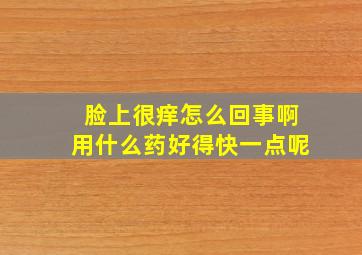 脸上很痒怎么回事啊
用什么药好得快一点呢